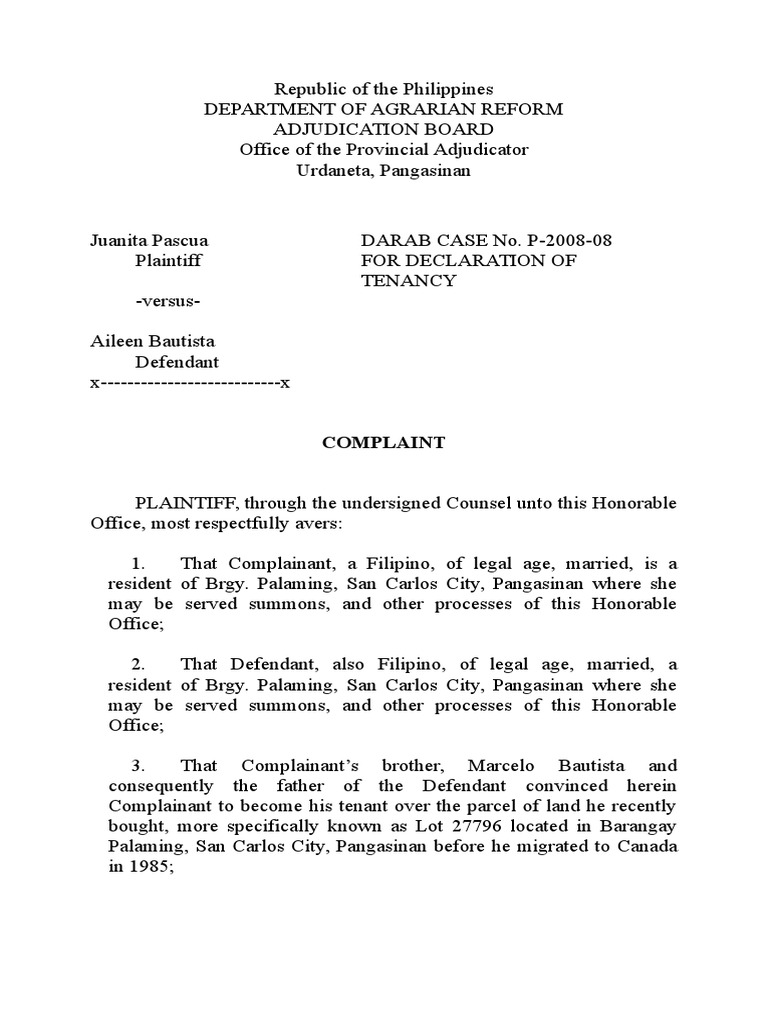 Republic of the Philippines
DEPARTMENT OF AGRARIAN REFORM
ADJUDICATION BOARD
Office of the Provincial Adjudicator
Urdaneta, Pangasinan

Juanita Pascua
Plaintiff

-versus-

Aileen Bautista
Defendant
x--------------------------x

DARAB CASE No. P-2008-08
FOR DECLARATION OF TENANCY

COMPLAINT

PLAINTIFF, through the undersigned Counsel unto this Honorable Office, most respectfully avers:

1. That Complainant, a Filipino, of legal age, married, is a resident of Brgy. Palaming, San Carlos City, Pangasinan where she may be served summons, and other processes of this Honorable Office;

2. That Defendant, also Filipino, of legal age, married, a resident of Brgy. Palaming, San Carlos City, Pangasinan where she may be served summons, and other processes of this Honorable Office;

3. That Complainant's brother, Marcelo Bautista and consequently the father of the Defendant convinced herein Complainant to become his tenant over the parcel of land he recently bought, more specifically known as Lot 27796 located in Barangay Palaming, San Carlos City, Pangasinan before he migrated to Canada in 1985;